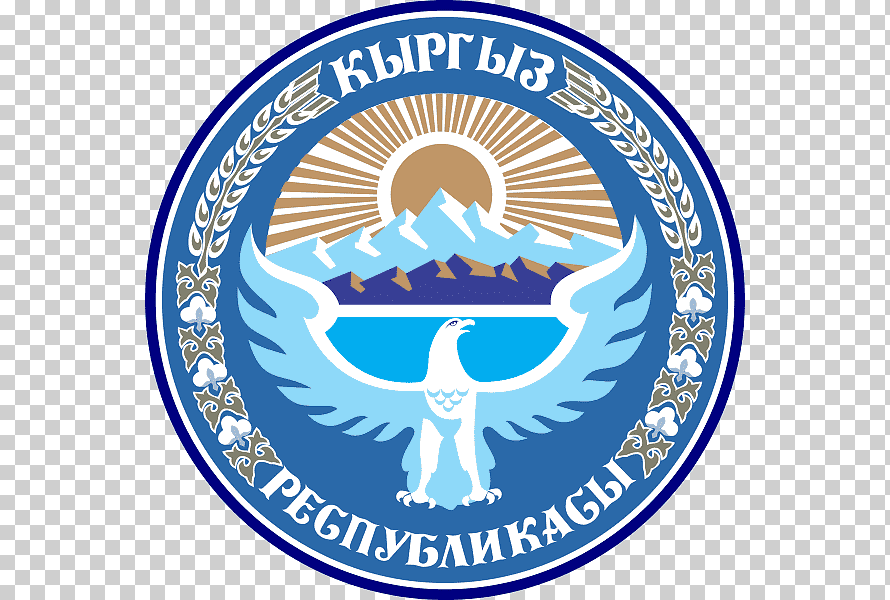 КЫРГЫЗ
РЕСПУБЛИКАСЫ